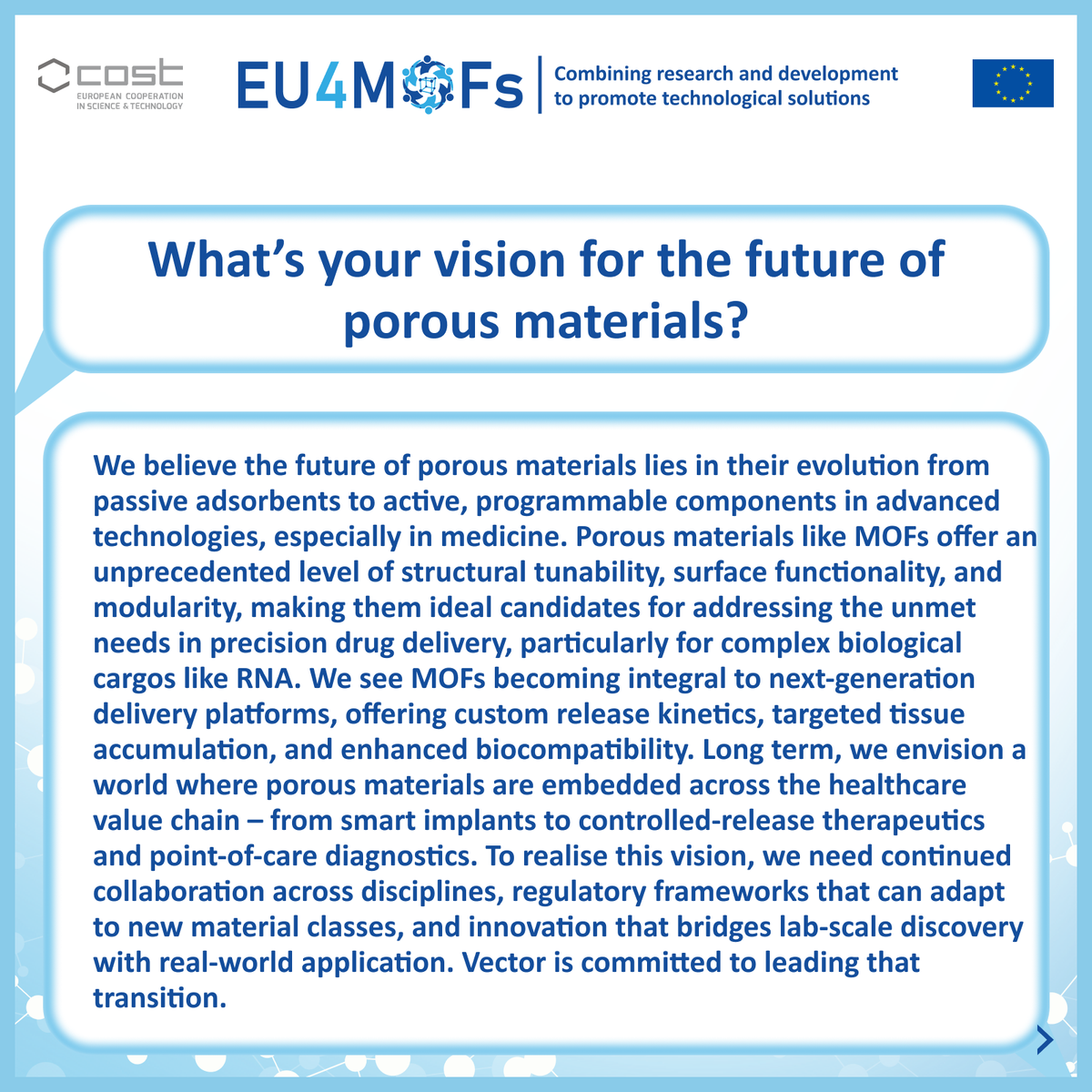 cost
EUROPEAN COOPERATION
IN SCIENCE & TECHNOLOGY

EU4MOFs

Combining research and development
to promote technological solutions

What's your vision for the future of porous materials?

We believe the future of porous materials lies in their evolution from passive adsorbents to active, programmable components in advanced technologies, especially in medicine. Porous materials like MOFs offer an unprecedented level of structural tunability, surface functionality, and modularity, making them ideal candidates for addressing the unmet needs in precision drug delivery, particularly for complex biological cargos like RNA. We see MOFs becoming integral to next-generation delivery platforms, offering custom release kinetics, targeted tissue accumulation, and enhanced biocompatibility. Long term, we envision a world where porous materials are embedded across the healthcare value chain – from smart implants to controlled-release therapeutics and point-of-care diagnostics. To realise this vision, we need continued collaboration across disciplines, regulatory frameworks that can adapt to new material classes, and innovation that bridges lab-scale discovery with real-world application. Vector is committed to leading that transition.